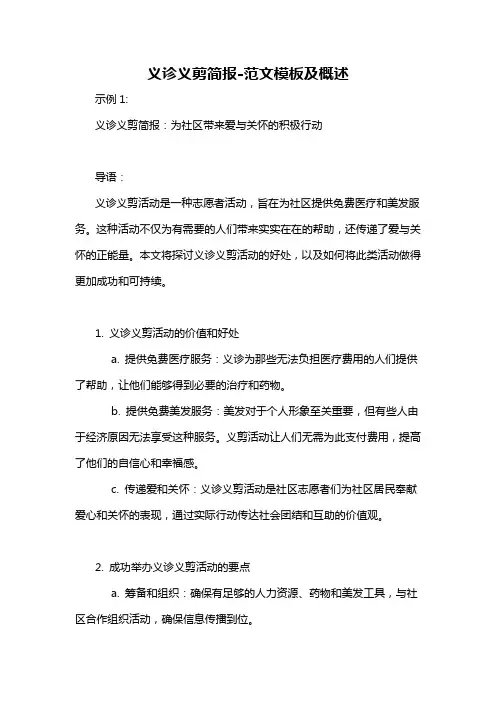 义诊义剪简报-范文模板及概述

示例 1:

义诊义剪简报：为社区带来爱与关怀的积极行动

导语：

义诊义剪活动是一种志愿者活动，旨在为社区提供免费医疗和美发服务。这种活动不仅为有需要的人们带来实实在在的帮助，还传递了爱与关怀的正能量。本文将探讨义诊义剪活动的好处，以及如何将此类活动做得更加成功和可持续。

1. 义诊义剪活动的价值和好处

a. 提供免费医疗服务：义诊为那些无法负担医疗费用的人们提供了帮助，让他们能够得到必要的治疗和药物。

b. 提供免费美发服务：美发对于个人形象至关重要，但有些人由于经济原因无法享受这种服务。义剪活动让人们无需为此支付费用，提高了他们的自信心和幸福感。

c. 传递爱和关怀：义诊义剪活动是社区志愿者们为社区居民奉献爱心和关怀的表现，通过实际行动传达社会团结和互助的价值观。

2. 成功举办义诊义剪活动的要点

a. 筹备和组织：确保有足够的人力资源、药物和美发工具，与社区合作组织活动，确保信息传播到位。